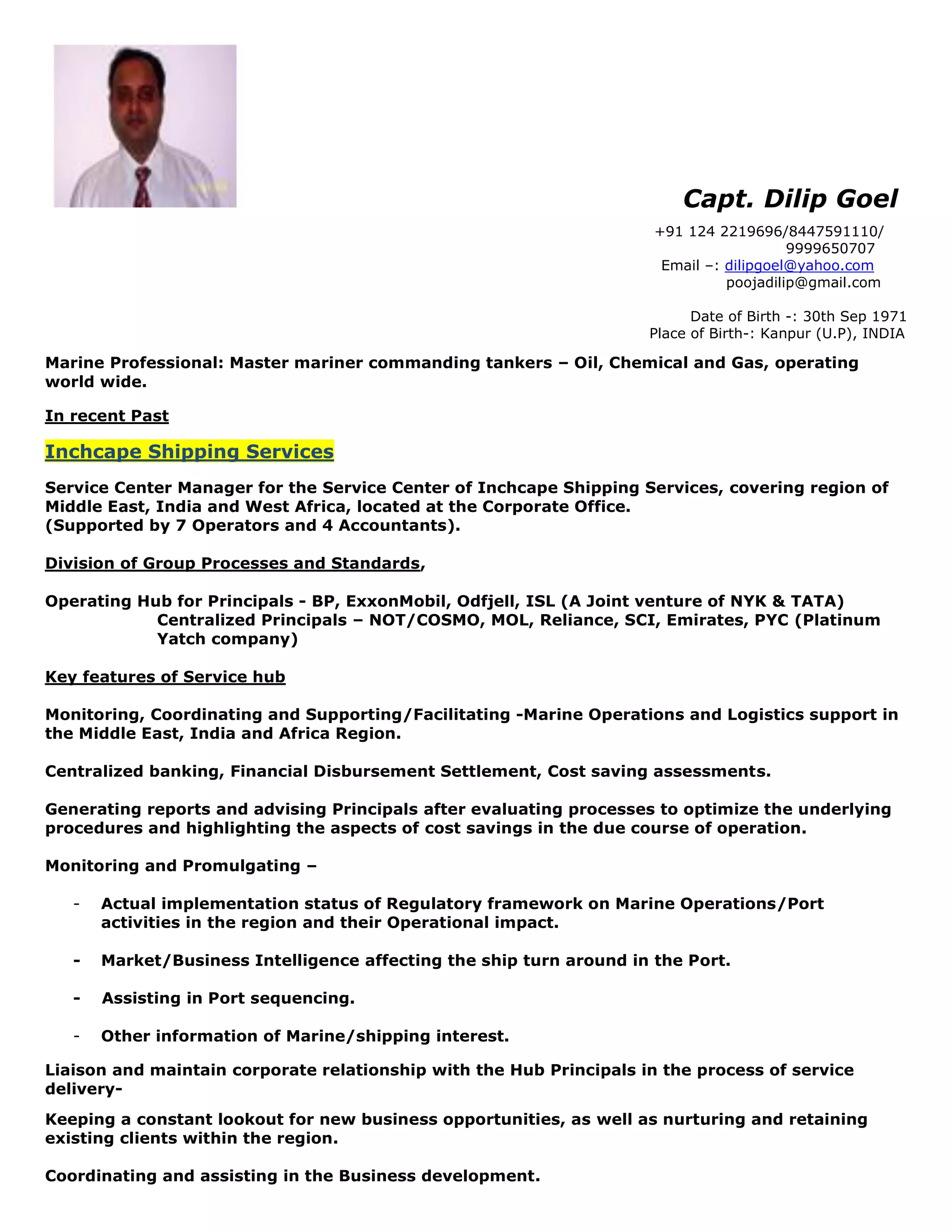 Capt. Dilip Goel

+91 124 2219696/8447591110/ 9999650707
Email –: dilipgoel@yahoo.com
poojadilip@gmail.com

Date of Birth -: 30th Sep 1971
Place of Birth-: Kanpur (U.P), INDIA

Marine Professional: Master mariner commanding tankers – Oil, Chemical and Gas, operating world wide.

In recent Past

Inchcape Shipping Services

Service Center Manager for the Service Center of Inchcape Shipping Services, covering region of Middle East, India and West Africa, located at the Corporate Office.
(Supported by 7 Operators and 4 Accountants).

Division of Group Processes and Standards,

Operating Hub for Principals - BP, ExxonMobil, Odfjell, ISL (A Joint venture of NYK & TATA)
Centralized Principals – NOT/COSMO, MOL, Reliance, SCI, Emirates, PYC (Platinum Yatch company)

Key features of Service hub

Monitoring, Coordinating and Supporting/Facilitating -Marine Operations and Logistics support in the Middle East, India and Africa Region.

Centralized banking, Financial Disbursement Settlement, Cost saving assessments.

Generating reports and advising Principals after evaluating processes to optimize the underlying procedures and highlighting the aspects of cost savings in the due course of operation.

Monitoring and Promulgating –

- Actual implementation status of Regulatory framework on Marine Operations/Port activities in the region and their Operational impact.

- Market/Business Intelligence affecting the ship turn around in the Port.

- Assisting in Port sequencing.

- Other information of Marine/shipping interest.

Liaison and maintain corporate relationship with the Hub Principals in the process of service delivery-

Keeping a constant lookout for new business opportunities, as well as nurturing and retaining existing clients within the region.

Coordinating and assisting in the Business development.